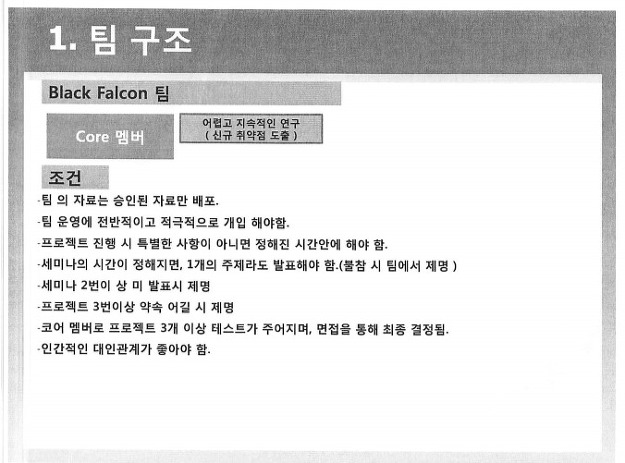 1. 팀 구조

Black Falcon 팀

Core 멤버

어렵고 지속적인 연구
( 신규 취약점 도출 )

조건

-팀 의 자료는 승인된 자료만 배포.

-팀 운영에 전반적이고 적극적으로 개입 해야함.

-프로젝트 진행 시 특별한 사항이 아니면 정해진 시간안에 해야 함.

-세미나의 시간이 정해지면, 1개의 주제라도 발표해야 함.(불참 시 팀에서 제명 )

-세미나 2번이 상 미 발표시 제명

-프로젝트 3번이상 약속 어길 시 제명

-코어 멤버로 프로젝트 3개 이상 테스트가 주어지며, 면접을 통해 최종 결정됨.

-인간적인 대인관계가 좋아야 함.